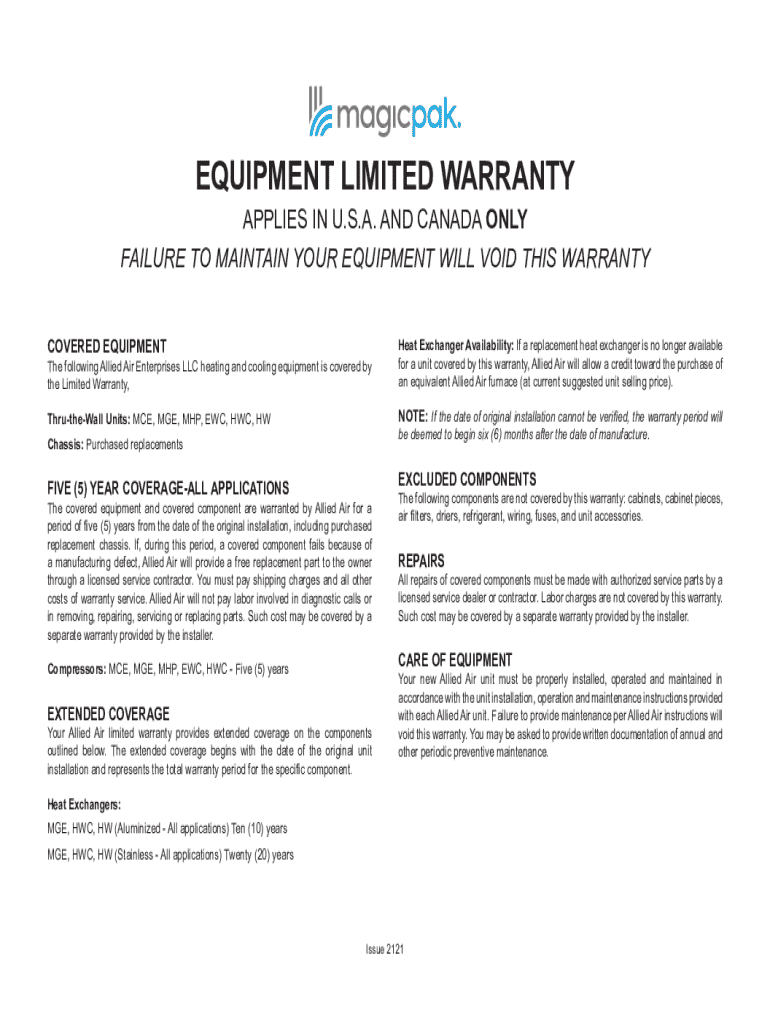 magicpak.

EQUIPMENT LIMITED WARRANTY

APPLIES IN U.S.A. AND CANADA ONLY

FAILURE TO MAINTAIN YOUR EQUIPMENT WILL VOID THIS WARRANTY

COVERED EQUIPMENT

The following Allied Air Enterprises LLC heating and cooling equipment is covered by the Limited Warranty,

Thru-the-Wall Units: MCE, MGE, MHP, EWC, HWC, HW

Chassis: Purchased replacements

FIVE (5) YEAR COVERAGE-ALL APPLICATIONS

The covered equipment and covered component are warranted by Allied Air for a period of five (5) years from the date of the original installation, including purchased replacement chassis. If, during this period, a covered component fails because of a manufacturing defect, Allied Air will provide a free replacement part to the owner through a licensed service contractor. You must pay shipping charges and all other costs of warranty service. Allied Air will not pay labor involved in diagnostic calls or in removing, repairing, servicing or replacing parts. Such cost may be covered by a separate warranty provided by the installer.

Compressors: MCE, MGE, MHP, EWC, HWC - Five (5) years

EXTENDED COVERAGE

Your Allied Air limited warranty provides extended coverage on the components outlined below. The extended coverage begins with the date of the original unit installation and represents the total warranty period for the specific component.

Heat Exchangers:

MGE, HWC, HW (Aluminized - All applications) Ten (10) years

MGE, HWC, HW (Stainless - All applications) Twenty (20) years

Heat Exchanger Availability: If a replacement heat exchanger is no longer available for a unit covered by this warranty, Allied Air will allow a credit toward the purchase of an equivalent Allied Air furnace (at current suggested unit selling price).

NOTE: If the date of original installation cannot be verified, the warranty period will be deemed to begin six (6) months after the date of manufacture.

EXCLUDED COMPONENTS

The following components are not covered by this warranty: cabinets, cabinet pieces, air filters, driers, refrigerant, wiring, fuses, and unit accessories.

REPAIRS

All repairs of covered components must be made with authorized service parts by a licensed service dealer or contractor. Labor charges are not covered by this warranty. Such cost may be covered by a separate warranty provided by the installer.

CARE OF EQUIPMENT

Your new Allied Air unit must be properly installed, operated and maintained in accordance with the unit installation, operation and maintenance instructions provided with each Allied Air unit. Failure to provide maintenance per Allied Air instructions will void this warranty. You may be asked to provide written documentation of annual and other periodic preventive maintenance.

Issue 2121